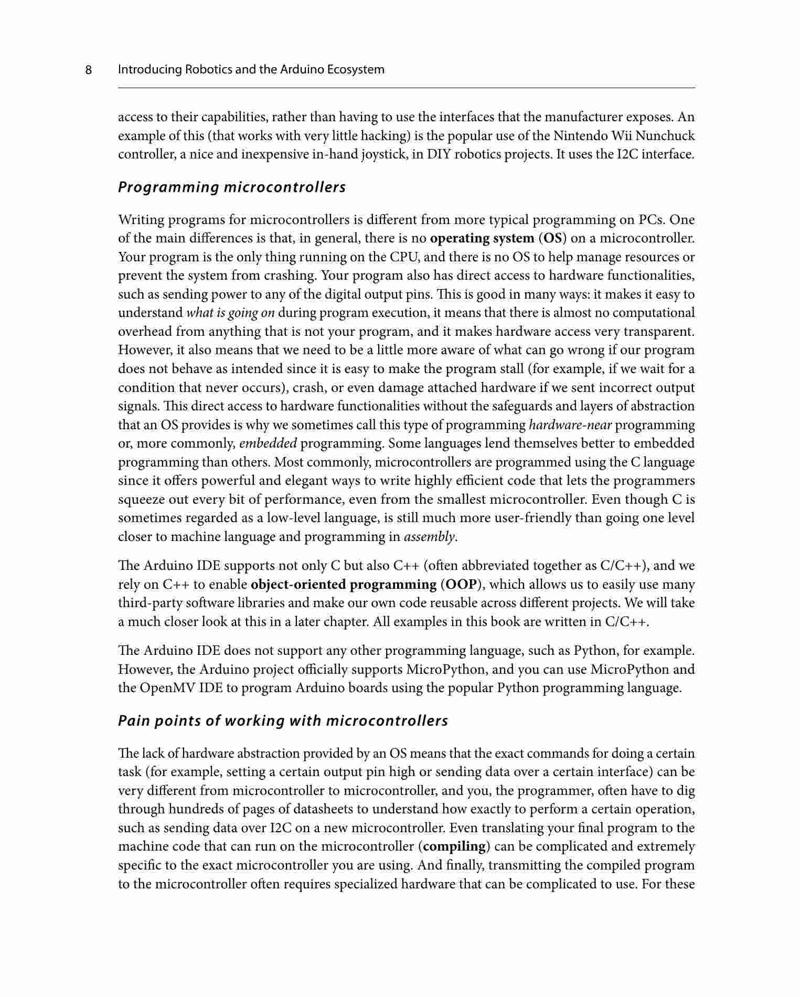 8 Introducing Robotics and the Arduino Ecosystem

access to their capabilities, rather than having to use the interfaces that the manufacturer exposes. An example of this (that works with very little hacking) is the popular use of the Nintendo Wii Nunchuck controller, a nice and inexpensive in-hand joystick, in DIY robotics projects. It uses the I2C interface.

Programming microcontrollers

Writing programs for microcontrollers is different from more typical programming on PCs. One of the main differences is that, in general, there is no operating system (OS) on a microcontroller. Your program is the only thing running on the CPU, and there is no OS to help manage resources or prevent the system from crashing. Your program also has direct access to hardware functionalities, such as sending power to any of the digital output pins. This is good in many ways: it makes it easy to understand what is going on during program execution, it means that there is almost no computational overhead from anything that is not your program, and it makes hardware access very transparent. However, it also means that we need to be a little more aware of what can go wrong if our program does not behave as intended since it is easy to make the program stall (for example, if we wait for a condition that never occurs), crash, or even damage attached hardware if we sent incorrect output signals. This direct access to hardware functionalities without the safeguards and layers of abstraction that an OS provides is why we sometimes call this type of programming hardware-near programming or, more commonly, embedded programming. Some languages lend themselves better to embedded programming than others. Most commonly, microcontrollers are programmed using the C language since it offers powerful and elegant ways to write highly efficient code that lets the programmers squeeze out every bit of performance, even from the smallest microcontroller. Even though C is sometimes regarded as a low-level language, is still much more user-friendly than going one level closer to machine language and programming in assembly.

The Arduino IDE supports not only C but also C++ (often abbreviated together as C/C++), and we rely on C++ to enable object-oriented programming (OOP), which allows us to easily use many third-party software libraries and make our own code reusable across different projects. We will take a much closer look at this in a later chapter. All examples in this book are written in C/C++.

The Arduino IDE does not support any other programming language, such as Python, for example. However, the Arduino project officially supports MicroPython, and you can use MicroPython and the OpenMV IDE to program Arduino boards using the popular Python programming language.

Pain points of working with microcontrollers

The lack of hardware abstraction provided by an OS means that the exact commands for doing a certain task (for example, setting a certain output pin high or sending data over a certain interface) can be very different from microcontroller to microcontroller, and you, the programmer, often have to dig through hundreds of pages of datasheets to understand how exactly to perform a certain operation, such as sending data over I2C on a new microcontroller. Even translating your final program to the machine code that can run on the microcontroller (compiling) can be complicated and extremely specific to the exact microcontroller you are using. And finally, transmitting the compiled program to the microcontroller often requires specialized hardware that can be complicated to use. For these